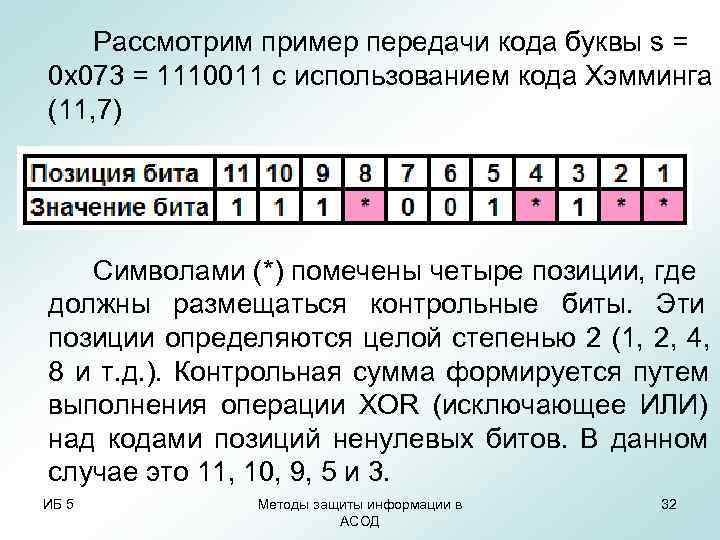 Рассмотрим пример передачи кода буквы s = 0x073 = 1110011 с использованием кода Хэмминга (11,7)

| Позиция бита | 11 | 10 | 9 | 8 | 7 | 6 | 5 | 4 | 3 | 2 | 1 |
|---|---|---|---|---|---|---|---|---|---|---|---|
| Значение бита | 1 | 1 | 1 | * | 0 | 0 | 1 | * | 1 | * | * |

Символами (*) помечены четыре позиции, где должны размещаться контрольные биты. Эти позиции определяются целой степенью 2 (1, 2, 4, 8 и т.д.). Контрольная сумма формируется путем выполнения операции XOR (исключающее ИЛИ) над кодами позиций ненулевых битов. В данном случае это 11, 10, 9, 5 и 3.

ИБ 5

Методы защиты информации в АСОД

32